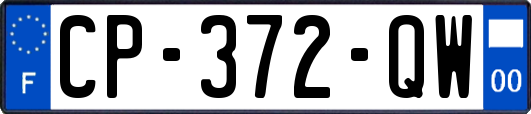 F
CP-372-QW
00